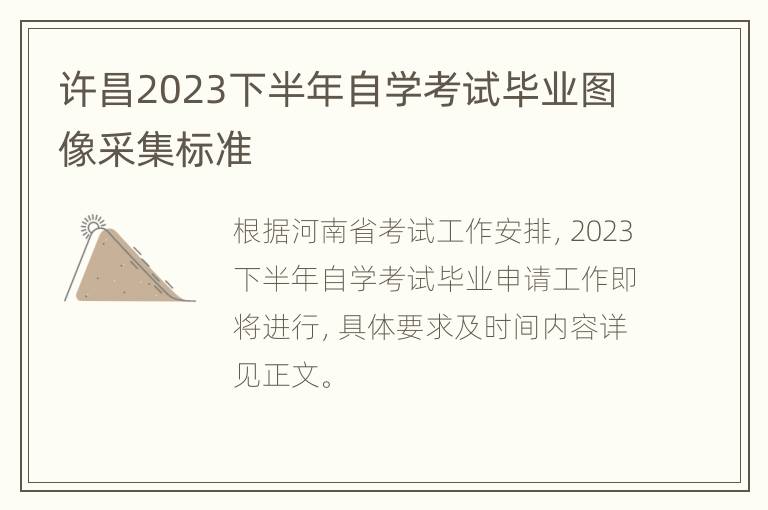 许昌2023下半年自学考试毕业图像采集标准

根据河南省考试工作安排, 2023下半年自学考试毕业申请工作即将进行, 具体要求及时间内容详见正文。